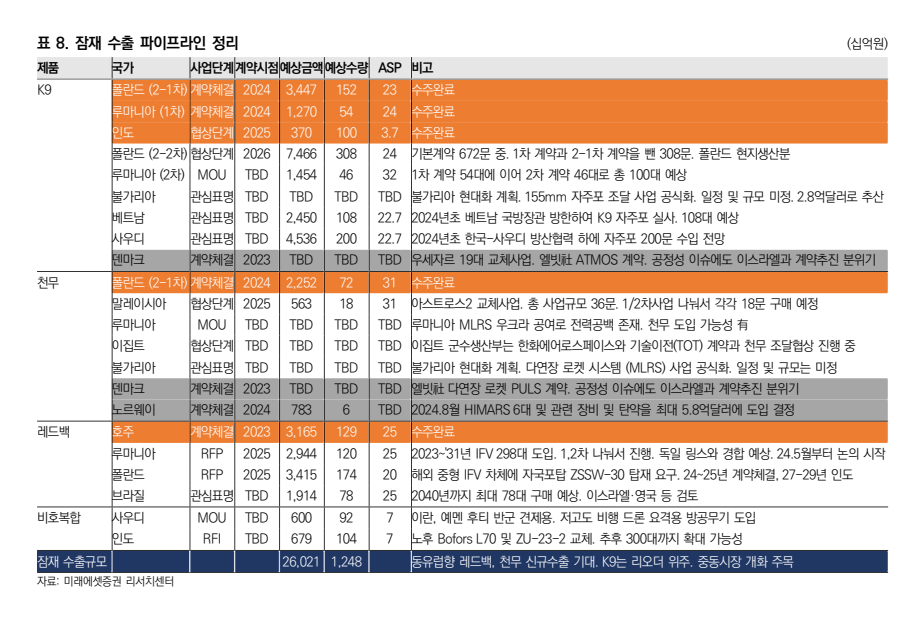 표 8. 잠재 수출 파이프라인 정리

(십억원)

| 제품 | 국가 | 사업단계 | 계약시점 | 예상금액 | 예상수량 | ASP | 비고 |
|---|---|---|---|---|---|---|---|
| K9 | 폴란드 (2-1차) | 계약체결 | 2024 | 3,447 | 152 | 23 | 수주완료 |
| | 루마니아 (1차) | 계약체결 | 2024 | 1,270 | 54 | 24 | 수주완료 |
| | 인도 | 협상단계 | 2025 | 370 | 100 | 3.7 | 수주완료 |
| | 폴란드 (2-2차) | 협상단계 | 2026 | 7,466 | 308 | 24 | 기본계약 672문 중. 1차 계약과 2-1차 계약을 뺀 308문. 폴란드 현지생산분 |
| | 루마니아 (2차) | MOU | TBD | 1,454 | 46 | 32 | 1차 계약 54대에 이어 2차 계약 46대로 총 100대 예상 |
| | 불가리아 | 관심표명 | TBD | TBD | TBD | TBD | 불가리아 현대화 계획. 155mm 자주포 조달 사업 공식화. 일정 및 규모 미정. 2.8억달러로 추산 |
| | 베트남 | 관심표명 | TBD | 2,450 | 108 | 22.7 | 2024년초 베트남 국방장관 방한하여 K9 자주포 실사. 108대 예상 |
| | 사우디 | 관심표명 | TBD | 4,536 | 200 | 22.7 | 2024년초 한국-사우디 방산협력 하에 자주포 200문 수입 전망 |
| | 덴마크 | 계약체결 | 2023 | TBD | TBD | TBD | 우세자르 19대 교체사업. 엘빗社 ATMOS 계약. 공정성 이슈에도 이스라엘과 계약추진 분위기 |
| 천무 | 폴란드 (2-1차) | 계약체결 | 2024 | 2,252 | 72 | 31 | 수주완료 |
| | 말레이시아 | 협상단계 | 2025 | 563 | 18 | 31 | 아스트로스2 교체사업. 총 사업규모 36문. 1/2차사업 나눠서 각각 18문 구매 예정 |
| | 루마니아 | MOU | TBD | TBD | TBD | TBD | 루마니아 MLRS 우크라 공여로 전력공백 존재. 천무 도입 가능성 有 |
| | 이집트 | 협상단계 | TBD | TBD | TBD | TBD | 이집트 군수생산부는 한화에어로스페이스와 기술이전(TOT) 계약과 천무 조달협상 진행 중 |
| | 불가리아 | 관심표명 | TBD | TBD | TBD | TBD | 불가리아 현대화 계획. 다연장 로켓 시스템 (MLRS) 사업 공식화. 일정 및 규모는 미정 |
| | 덴마크 | 계약체결 | 2023 | TBD | TBD | TBD | 엘빗社 다연장 로켓 PULS 계약. 공정성 이슈에도 이스라엘과 계약추진 분위기 |
| | 노르웨이 | 계약체결 | 2024 | 783 | 6 | TBD | 2024.8월 HIMARS 6대 및 관련 장비 및 탄약을 최대 5.8억달러에 도입 결정 |
| 레드백 | 호주 | 계약체결 | 2023 | 3,165 | 129 | 25 | 수주완료 |
| | 루마니아 | RFP | 2025 | 2,944 | 120 | 25 | 2023~'31년 IFV 298대 도입. 1,2차 나눠서 진행. 독일 링스와 경합 예상. 24.5월부터 논의 시작 |
| | 폴란드 | RFP | 2025 | 3,415 | 174 | 20 | 해외 중형 IFV 차체에 자국포탑 ZSSW-30 탑재 요구. 24~25년 계약체결, 27-29년 인도 |
| | 브라질 | 관심표명 | TBD | 1,914 | 78 | 25 | 2040년까지 최대 78대 구매 예상. 이스라엘·영국 등 검토 |
| 비호복합 | 사우디 | MOU | TBD | 600 | 92 | 7 | 이란, 예멘 후티 반군 견제용. 저고도 비행 드론 요격용 방공무기 도입 |
| | 인도 | RFI | TBD | 679 | 104 | 7 | 노후 Bofors L70 및 ZU-23-2 교체. 추후 300대까지 확대 가능성 |
| 잠재 수출규모 | | | | 26,021 | 1,248 | | 동유럽향 레드백, 천무 신규수출 기대. K9는 리오더 위주. 중동시장 개화 주목 |

자료: 미래에셋증권 리서치센터